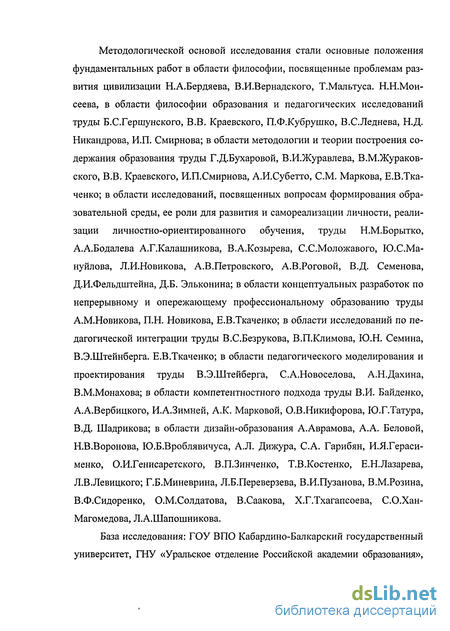 Методологической основой исследования стали основные положения фундаментальных работ в области философии, посвященные проблемам развития цивилизации Н.А.Бердяева, В.И.Вернадского, Т.Мальтуса. Н.Н.Моисеева, в области философии образования и педагогических исследований труды Б.С.Гершунского, В.В. Краевского, П.Ф.Кубрушко, В.С.Леднева, Н.Д. Никандрова, И.П. Смирнова; в области методологии и теории построения содержания образования труды Г.Д.Бухаровой, В.И.Журавлева, В.М.Жураковского, В.В. Краевского, И.П.Смирнова, А.И.Субетто, С.М. Маркова, Е.В.Ткаченко; в области исследований, посвященных вопросам формирования образовательной среды, ее роли для развития и самореализации личности, реализации личностно-ориентированного обучения, труды Н.М.Борытко, А.А.Бодалева А.Г.Калашникова, В.А.Козырева, С.С.Моложавого, Ю.С.Мануйлова, Л.И.Новикова, А.В.Петровского, А.В.Роговой, В.Д. Семенова, Д.И.Фельдштейна, Д.Б. Эльконина; в области концептуальных разработок по непрерывному и опережающему профессиональному образованию труды А.М.Новикова, П.Н. Новикова, Е.В.Ткаченко; в области исследований по педагогической интеграции труды В.С.Безрукова, В.П.Климова, Ю.Н. Семина, В.Э.Штейнберга. Е.В.Ткаченко; в области педагогического моделирования и проектирования труды В.Э.Штейберга, С.А.Новоселова, А.Н.Дахина, В.М.Монахова; в области компетентностного подхода труды В.И. Байденко, А.А.Вербицкого, И.А.Зимней, А.К. Марковой, О.В.Никифорова, Ю.Г.Татура, В.Д. Шадрикова; в области дизайн-образования А.Аврамова, А.А. Беловой, Н.В.Воронова, Ю.Б.Вроблявичуса, А.Л. Дижура, С.А. Гарибян, И.Я.Герасименко, О.И.Генисаретского, В.П.Зинченко, Т.В.Костенко, Е.Н.Лазарева, Л.В.Левицкого; Г.Б.Миневрина, Л.Б.Переверзева, В.И.Пузанова, В.М.Розина, В.Ф.Сидоренко, О.М.Солдатова, В.Саакова, Х.Г.Тхагапсоева, С.О.Хан-Магомедова, Л.А.Шапошникова.

База исследования: ГОУ ВПО Кабардино-Балкарский государственный университет, ГНУ «Уральское отделение Российской академии образования»,

dsLib.net
библиотека диссертаций